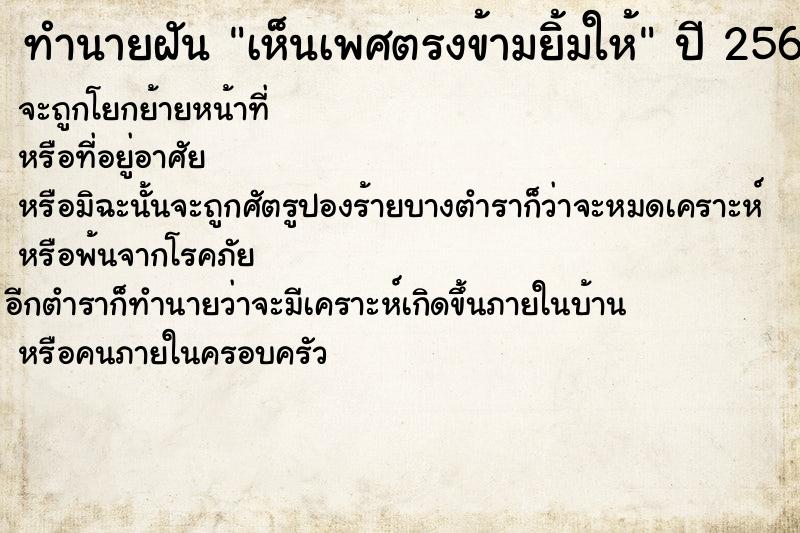 ทำนายฝัน "เห็นเพศตรงข้ามยิ้มให้" ปี 256

จะถูกโยกย้ายหน้าที่
หรือที่อยู่อาศัย
หรือมิฉะนั้นจะถูกศัตรูปองร้ายบางตำราก็ว่าจะหมดเคราะห์
หรือพ้นจากโรคภัย
อีกตำราก็ทำนายว่าจะมีเคราะห์เกิดขึ้นภายในบ้าน
หรือคนภายในครอบครัว